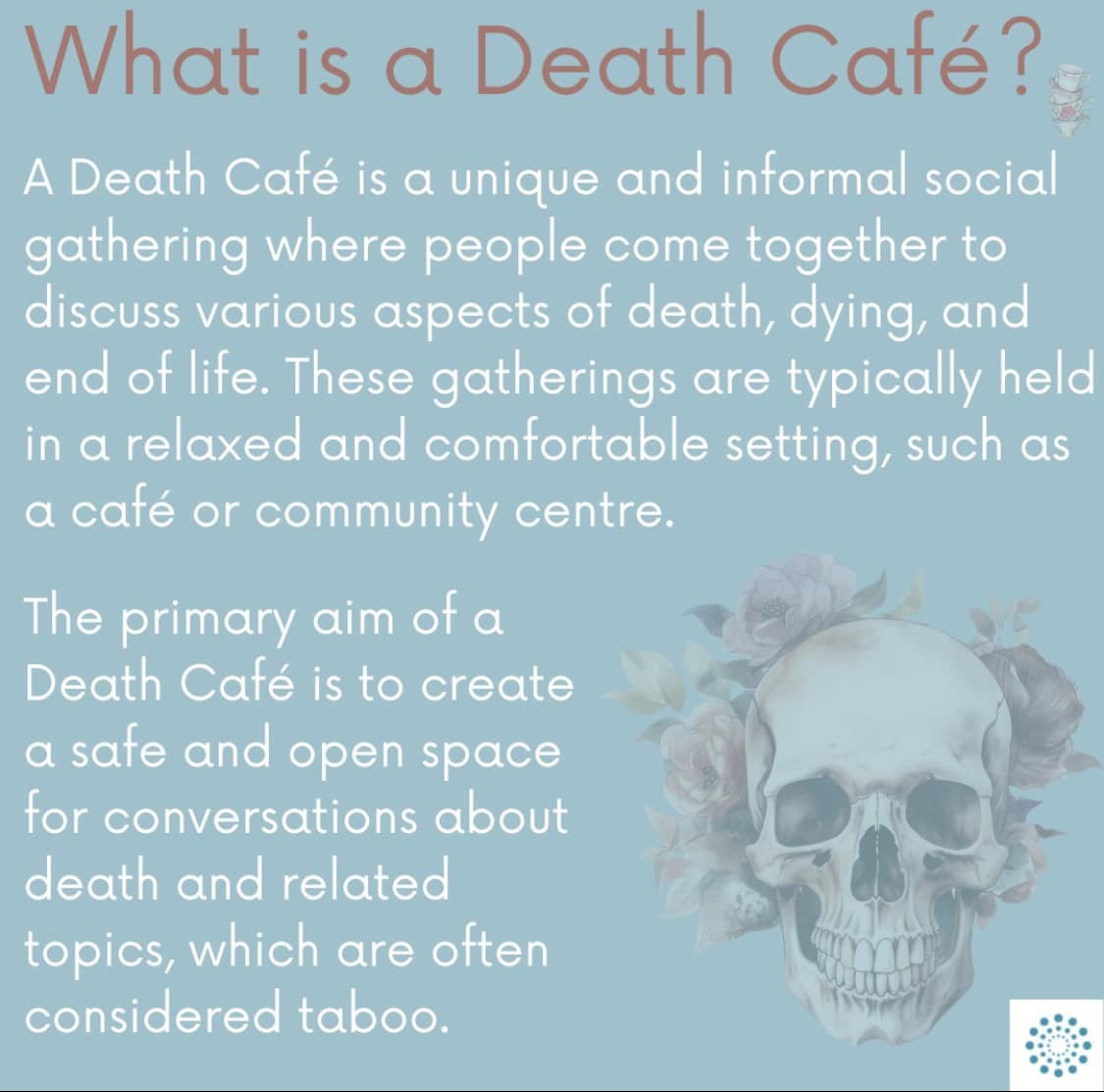 What is a Death Café?

A Death Café is a unique and informal social gathering where people come together to discuss various aspects of death, dying, and end of life. These gatherings are typically held in a relaxed and comfortable setting, such as a café or community centre.

The primary aim of a Death Café is to create a safe and open space for conversations about death and related topics, which are often considered taboo.